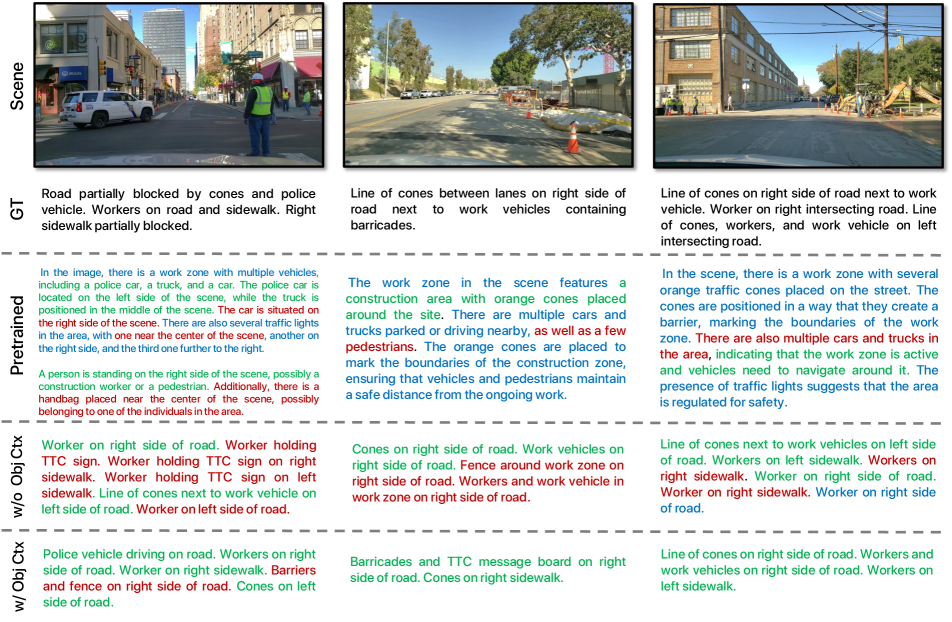 | | | | |
|---|---|---|---|
| Scene | | | |
| GT | Road partially blocked by cones and police vehicle. Workers on road and sidewalk. Right sidewalk partially blocked. | Line of cones between lanes on right side of road next to work vehicles containing barricades. | Line of cones on right side of road next to work vehicle. Worker on right intersecting road. Line of cones, workers, and work vehicle on left intersecting road. |
| Pretrained | In the image, there is a work zone with multiple vehicles, including a police car, a truck, and a car. The police car is located on the left side of the scene, while the truck is positioned in the middle of the scene. The car is situated on the right side of the scene. There are also several traffic lights in the area, with one near the center of the scene, another on the right side, and the third one further to the right. A person is standing on the right side of the scene, possibly a construction worker or a pedestrian. Additionally, there is a handbag placed near the center of the scene, possibly belonging to one of the individuals in the area. | The work zone in the scene features a construction area with orange cones placed around the site. There are multiple cars and trucks parked or driving nearby, as well as a few pedestrians. The orange cones are placed to mark the boundaries of the construction zone, ensuring that vehicles and pedestrians maintain a safe distance from the ongoing work. | In the scene, there is a work zone with several orange traffic cones placed on the street. The cones are positioned in a way that they create a barrier, marking the boundaries of the work zone. There are also multiple cars and trucks in the area, indicating that the work zone is active and vehicles need to navigate around it. The presence of traffic lights suggests that the area is regulated for safety. |
| w/o Obj Ctx | Worker on right side of road. Worker holding TTC sign. Worker holding TTC sign on right sidewalk. Worker holding TTC sign on left sidewalk. Line of cones next to work vehicle on left side of road. Worker on left side of road. | Cones on right side of road. Work vehicles on right side of road. Fence around work zone on right side of road. Workers and work vehicle in work zone on right side of road. | Line of cones next to work vehicles on left side of road. Workers on left sidewalk. Workers on right sidewalk. Worker on right side of road. Worker on right sidewalk. Worker on right side of road. |
| w/ Obj Ctx | Police vehicle driving on road. Workers on right side of road. Worker on right sidewalk. Barriers and fence on right side of road. Cones on left side of road. | Barricades and TTC message board on right side of road. Cones on right sidewalk. | Line of cones on right side of road. Workers and work vehicles on right side of road. Workers on left sidewalk. |